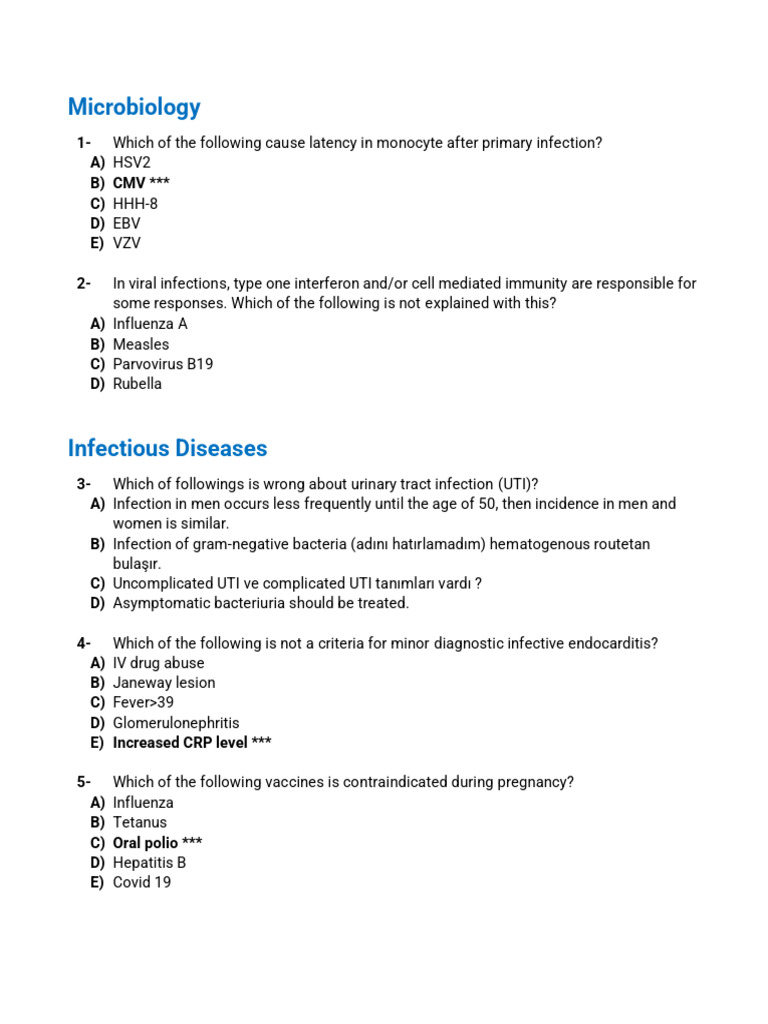 Microbiology

1- Which of the following cause latency in monocyte after primary infection?
A) HSV2
B) CMV ***
C) HHH-8
D) EBV
E) VZV

2- In viral infections, type one interferon and/or cell mediated immunity are responsible for some responses. Which of the following is not explained with this?
A) Influenza A
B) Measles
C) Parvovirus B19
D) Rubella

Infectious Diseases

3- Which of followings is wrong about urinary tract infection (UTI)?
A) Infection in men occurs less frequently until the age of 50, then incidence in men and women is similar.
B) Infection of gram-negative bacteria (adını hatırlamadım) hematogenous routetan bulaşır.
C) Uncomplicated UTI ve complicated UTI tanımları vardı ?
D) Asymptomatic bacteriuria should be treated.

4- Which of the following is not a criteria for minor diagnostic infective endocarditis?
A) IV drug abuse
B) Janeway lesion
C) Fever>39
D) Glomerulonephritis
E) Increased CRP level ***

5- Which of the following vaccines is contraindicated during pregnancy?
A) Influenza
B) Tetanus
C) Oral polio ***
D) Hepatitis B
E) Covid 19